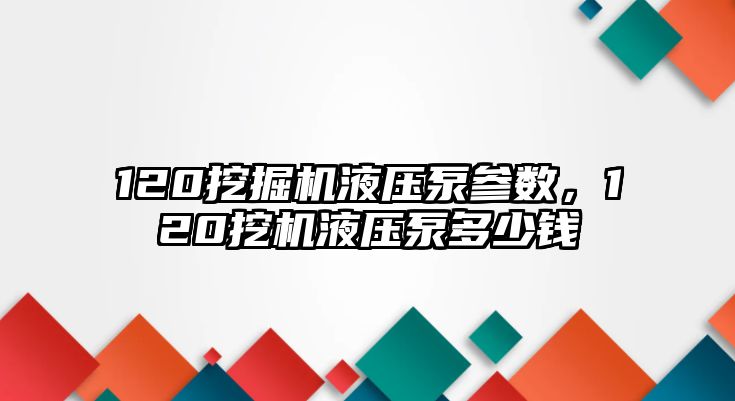 120挖掘机液压泵参数，120挖机液压泵多少钱